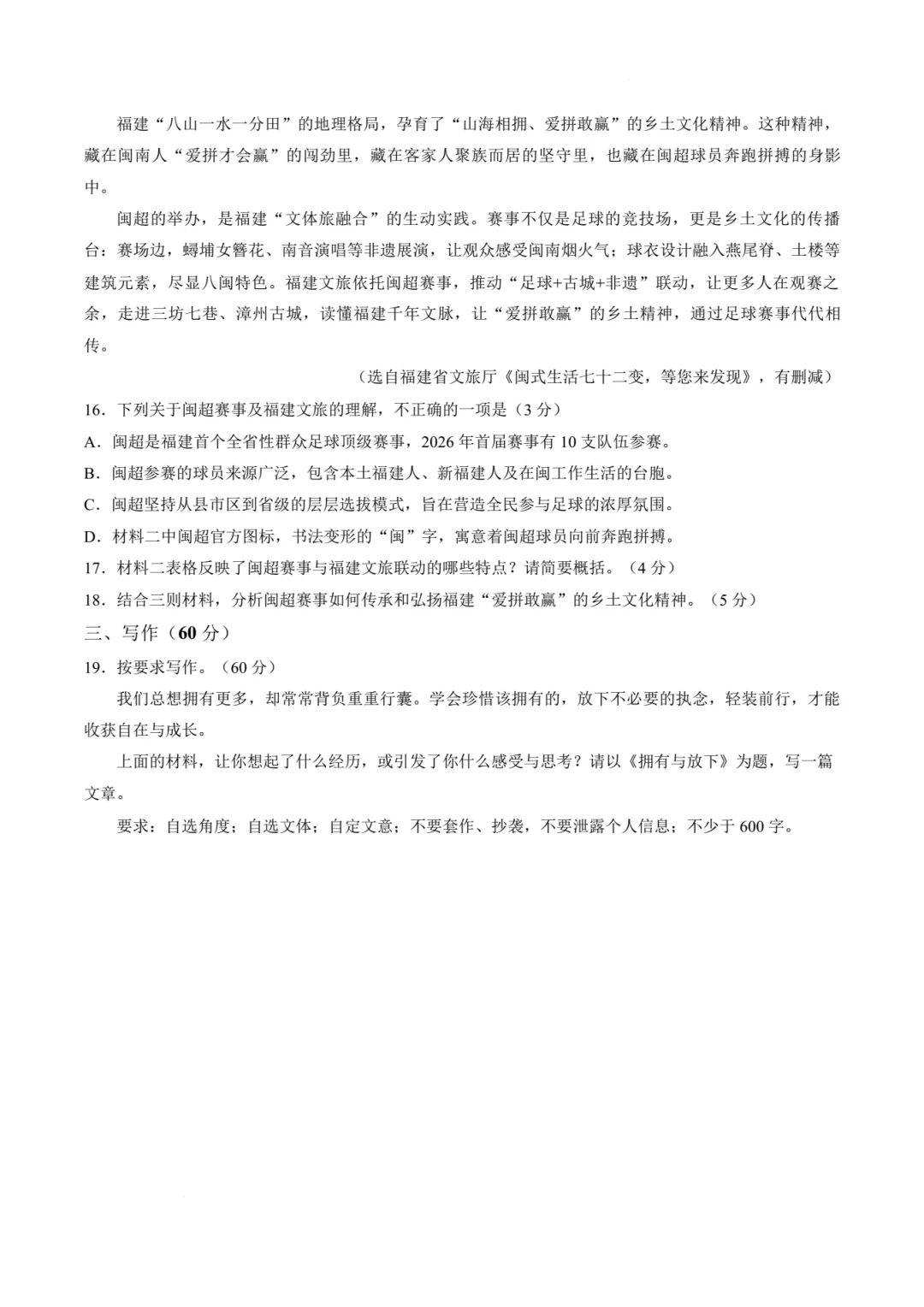 福建“八山一水一分田”的地理格局，孕育了“山海相拥、爱拼敢赢”的乡土文化精神。这种精神，藏在闽南人“爱拼才会赢”的闯劲里，藏在客家人聚族而居的坚守里，也藏在闽超球员奔跑拼搏的身影中。

闽超的举办，是福建“文体旅融合”的生动实践。赛事不仅是足球的竞技场，更是乡土文化的传播台：赛场边，蟳埔女簪花、南音演唱等非遗展演，让观众感受闽南烟火气；球衣设计融入燕尾脊、土楼等建筑元素，尽显八闽特色。福建文旅依托闽超赛事，推动“足球+古城+非遗”联动，让更多人在观赛之余，走进三坊七巷、漳州古城，读懂福建千年文脉，让“爱拼敢赢”的乡土精神，通过足球赛事代代相传。

（选自福建省文旅厅《闽式生活七十二变，等您来发现》，有删减）

16．下列关于闽超赛事及福建文旅的理解，不正确的一项是（3分）

A．闽超是福建首个全省性群众足球顶级赛事，2026年首届赛事有10支队伍参赛。

B．闽超参赛的球员来源广泛，包含本土福建人、新福建人及在闽工作生活的台胞。

C．闽超坚持从县市区到省级的层层选拔模式，旨在营造全民参与足球的浓厚氛围。

D．材料二中闽超官方图标，书法变形的“闽”字，寓意着闽超球员向前奔跑拼搏。

17．材料二表格反映了闽超赛事与福建文旅联动的哪些特点？请简要概括。（4分）

18．结合三则材料，分析闽超赛事如何传承和弘扬福建“爱拼敢赢”的乡土文化精神。（5分）

三、写作（60分）

19．按要求写作。（60分）

我们总想拥有更多，却常常背负重重行囊。学会珍惜该拥有的，放下不必要的执念，轻装前行，才能收获自在与成长。

上面的材料，让你想起了什么经历，或引发了你什么感受与思考？请以《拥有与放下》为题，写一篇文章。

要求：自选角度；自选文体；自定文意；不要套作、抄袭，不要泄露个人信息；不少于600字。